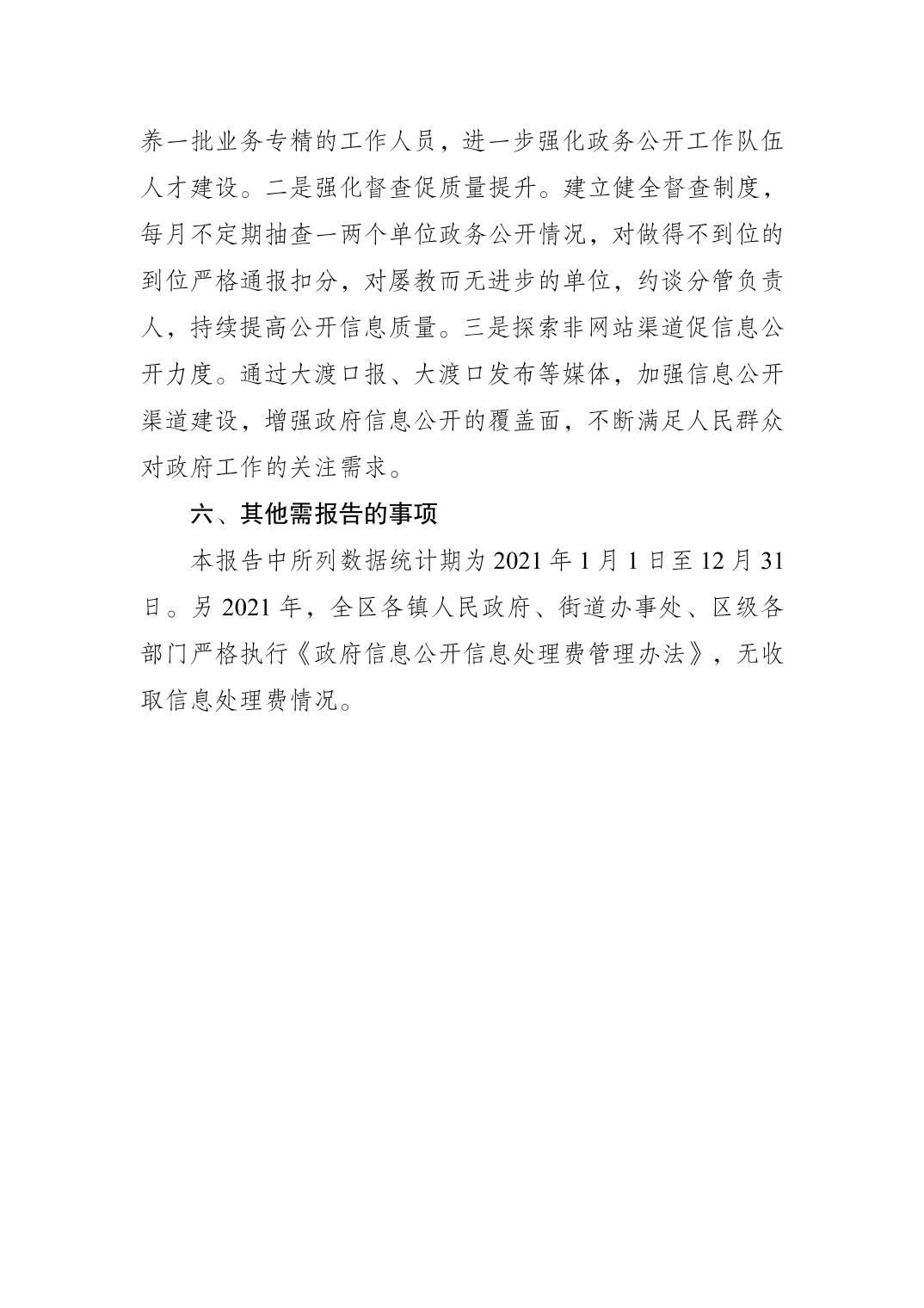 养一批业务专精的工作人员，进一步强化政务公开工作队伍人才建设。二是强化督查促质量提升。建立健全督查制度，每月不定期抽查一两个单位政务公开情况，对做得不到位的到位严格通报扣分，对屡教而无进步的单位，约谈分管负责人，持续提高公开信息质量。三是探索非网站渠道促信息公开力度。通过大渡口报、大渡口发布等媒体，加强信息公开渠道建设，增强政府信息公开的覆盖面，不断满足人民群众对政府工作的关注需求。

六、其他需报告的事项

本报告中所列数据统计期为 2021 年 1 月 1 日至 12 月 31 日。另 2021 年，全区各镇人民政府、街道办事处、区级各部门严格执行《政府信息公开信息处理费管理办法》，无收取信息处理费情况。